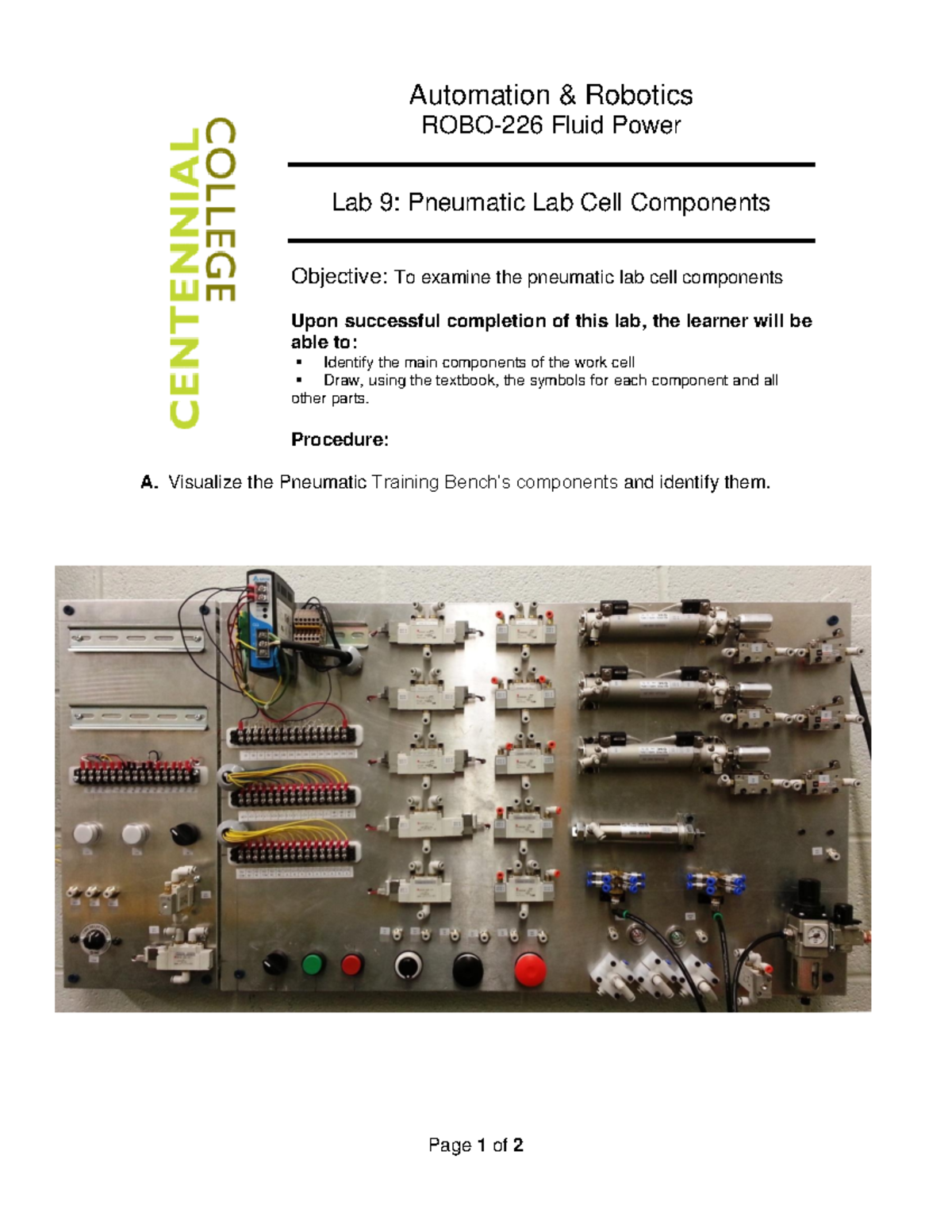 CENTENNIAL COLLEGE

Automation & Robotics
ROBO-226 Fluid Power

Lab 9: Pneumatic Lab Cell Components

Objective: To examine the pneumatic lab cell components

Upon successful completion of this lab, the learner will be able to:
▪ Identify the main components of the work cell
▪ Draw, using the textbook, the symbols for each component and all other parts.

Procedure:

A. Visualize the Pneumatic Training Bench's components and identify them.

Page 1 of 2